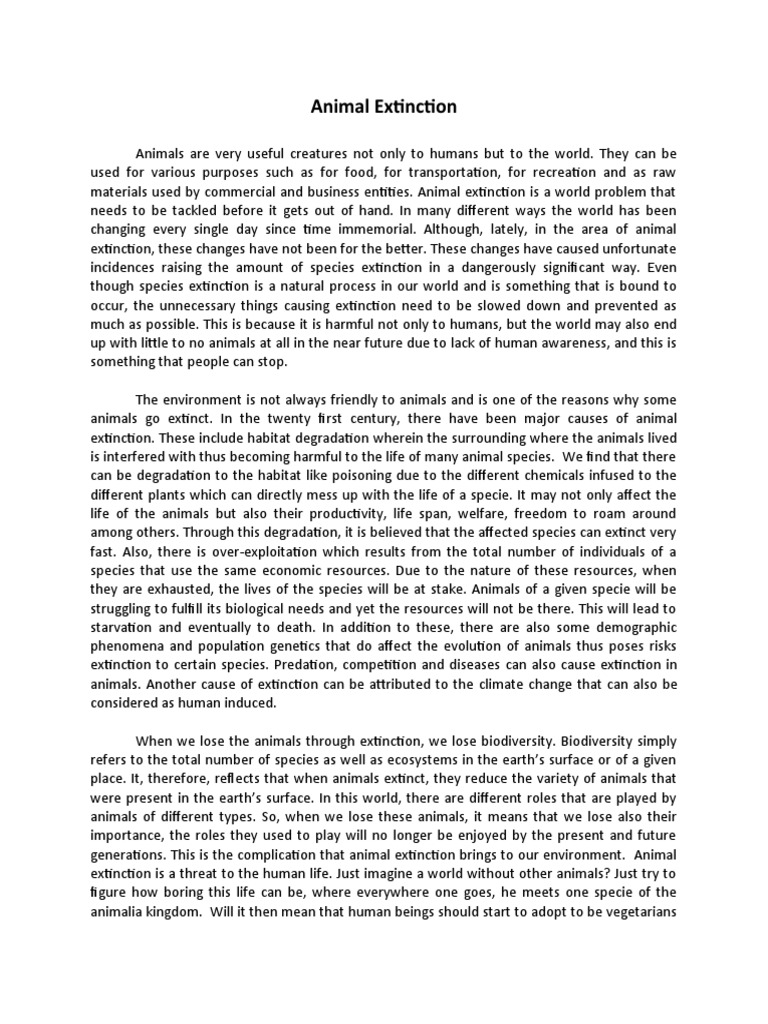 Animal Extinction

Animals are very useful creatures not only to humans but to the world. They can be used for various purposes such as for food, for transportation, for recreation and as raw materials used by commercial and business entities. Animal extinction is a world problem that needs to be tackled before it gets out of hand. In many different ways the world has been changing every single day since time immemorial. Although, lately, in the area of animal extinction, these changes have not been for the better. These changes have caused unfortunate incidences raising the amount of species extinction in a dangerously significant way. Even though species extinction is a natural process in our world and is something that is bound to occur, the unnecessary things causing extinction need to be slowed down and prevented as much as possible. This is because it is harmful not only to humans, but the world may also end up with little to no animals at all in the near future due to lack of human awareness, and this is something that people can stop.

The environment is not always friendly to animals and is one of the reasons why some animals go extinct. In the twenty first century, there have been major causes of animal extinction. These include habitat degradation wherein the surrounding where the animals lived is interfered with thus becoming harmful to the life of many animal species. We find that there can be degradation to the habitat like poisoning due to the different chemicals infused to the different plants which can directly mess up with the life of a specie. It may not only affect the life of the animals but also their productivity, life span, welfare, freedom to roam around among others. Through this degradation, it is believed that the affected species can extinct very fast. Also, there is over-exploitation which results from the total number of individuals of a species that use the same economic resources. Due to the nature of these resources, when they are exhausted, the lives of the species will be at stake. Animals of a given specie will be struggling to fulfill its biological needs and yet the resources will not be there. This will lead to starvation and eventually to death. In addition to these, there are also some demographic phenomena and population genetics that do affect the evolution of animals thus poses risks extinction to certain species. Predation, competition and diseases can also cause extinction in animals. Another cause of extinction can be attributed to the climate change that can also be considered as human induced.

When we lose the animals through extinction, we lose biodiversity. Biodiversity simply refers to the total number of species as well as ecosystems in the earth's surface or of a given place. It, therefore, reflects that when animals extinct, they reduce the variety of animals that were present in the earth's surface. In this world, there are different roles that are played by animals of different types. So, when we lose these animals, it means that we lose also their importance, the roles they used to play will no longer be enjoyed by the present and future generations. This is the complication that animal extinction brings to our environment. Animal extinction is a threat to the human life. Just imagine a world without other animals? Just try to figure how boring this life can be, where everywhere one goes, he meets one specie of the animalia kingdom. Will it then mean that human beings should start to adopt to be vegetarians